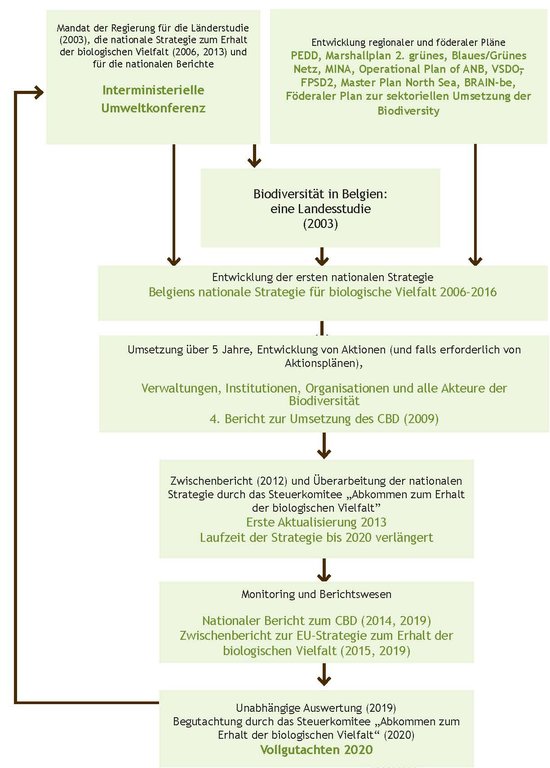 Mandat der Regierung für die Länderstudie (2003), die nationale Strategie zum Erhalt der biologischen Vielfalt (2006, 2013) und für die nationalen Berichte

Interministerielle Umweltkonferenz

Entwicklung regionaler und föderaler Pläne
PEDD, Marshallplan 2. grünes, Blaues/Grünes Netz, MINA, Operational Plan of ANB, VSDO, FPSD2, Master Plan North Sea, BRAIN-be, Föderaler Plan zur sektoriellen Umsetzung der Biodiversity

Biodiversität in Belgien: eine Landesstudie (2003)

Entwicklung der ersten nationalen Strategie
Belgiens nationale Strategie für biologische Vielfalt 2006-2016

Umsetzung über 5 Jahre, Entwicklung von Aktionen (und falls erforderlich von Aktionsplänen),

Verwaltungen, Institutionen, Organisationen und alle Akteure der Biodiversität
4. Bericht zur Umsetzung des CBD (2009)

Zwischenbericht (2012) und Überarbeitung der nationalen Strategie durch das Steuerkomitee „Abkommen zum Erhalt der biologischen Vielfalt"
Erste Aktualisierung 2013
Laufzeit der Strategie bis 2020 verlängert

Monitoring und Berichtswesen

Nationaler Bericht zum CBD (2014, 2019)
Zwischenbericht zur EU-Strategie zum Erhalt der biologischen Vielfalt (2015, 2019)

Unabhängige Auswertung (2019)
Begutachtung durch das Steuerkomitee „Abkommen zum Erhalt der biologischen Vielfalt" (2020)
Vollgutachten 2020